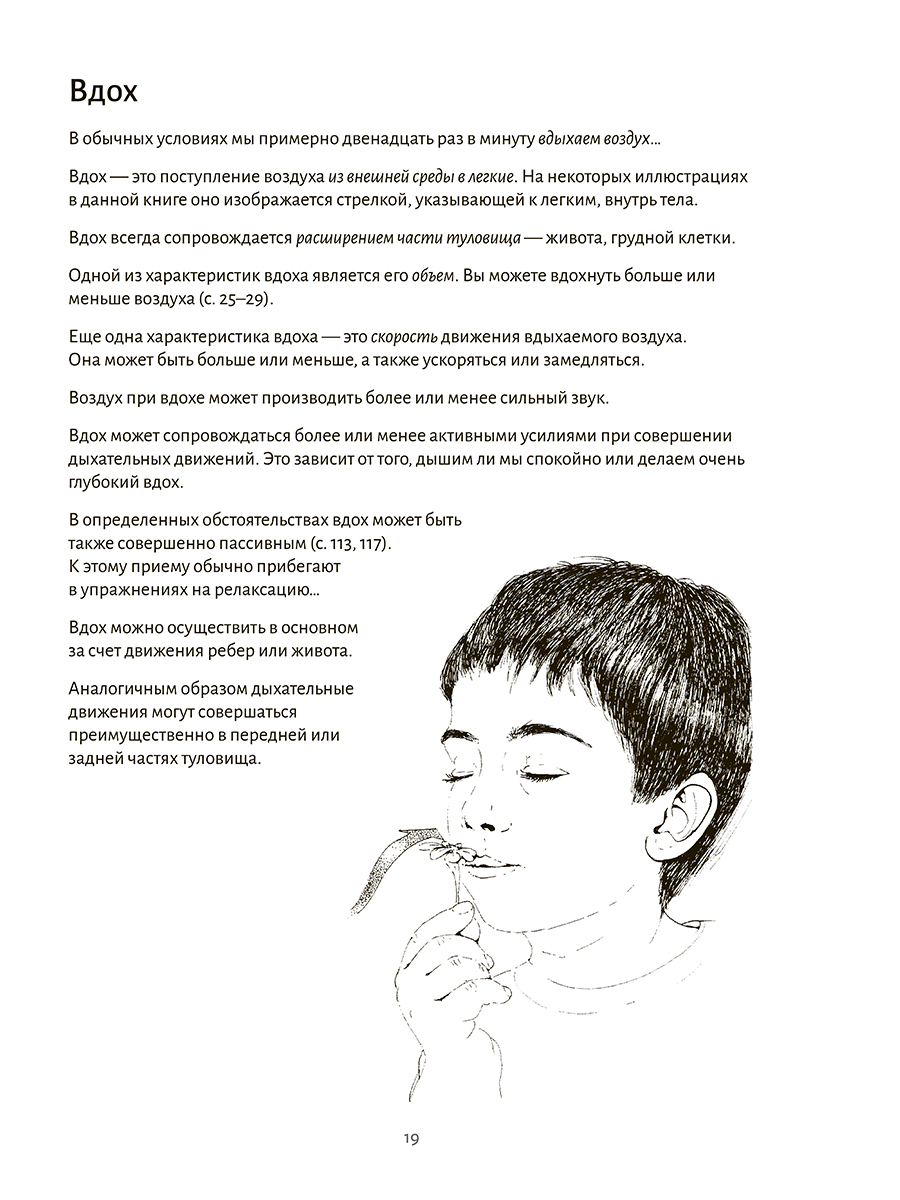 Вдох

В обычных условиях мы примерно двенадцать раз в минуту вдыхаем воздух...

Вдох — это поступление воздуха из внешней среды в легкие. На некоторых иллюстрациях в данной книге оно изображается стрелкой, указывающей к легким, внутрь тела.

Вдох всегда сопровождается расширением части туловища — живота, грудной клетки.

Одной из характеристик вдоха является его объем. Вы можете вдохнуть больше или меньше воздуха (с. 25–29).

Еще одна характеристика вдоха — это скорость движения вдыхаемого воздуха. Она может быть больше или меньше, а также ускоряться или замедляться.

Воздух при вдохе может производить более или менее сильный звук.

Вдох может сопровождаться более или менее активными усилиями при совершении дыхательных движений. Это зависит от того, дышим ли мы спокойно или делаем очень глубокий вдох.

В определенных обстоятельствах вдох может быть также совершенно пассивным (с. 113, 117). К этому приему обычно прибегают в упражнениях на релаксацию...

Вдох можно осуществить в основном за счет движения ребер или живота.

Аналогичным образом дыхательные движения могут совершаться преимущественно в передней или задней частях туловища.

19